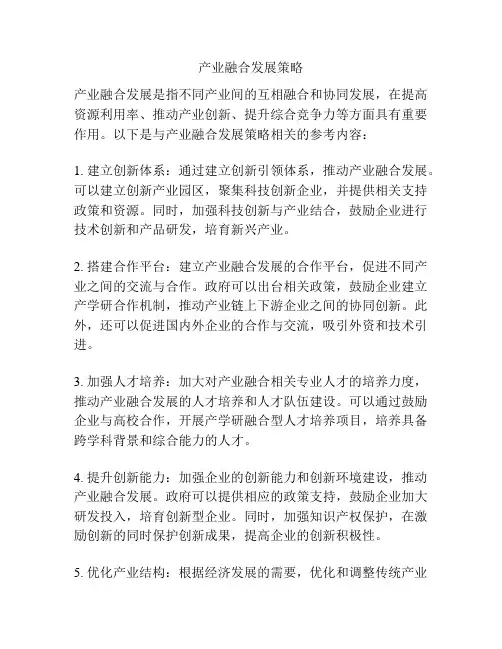 产业融合发展策略

产业融合发展是指不同产业间的互相融合和协同发展，在提高资源利用率、推动产业创新、提升综合竞争力等方面具有重要作用。以下是与产业融合发展策略相关的参考内容：

1. 建立创新体系：通过建立创新引领体系，推动产业融合发展。可以建立创新产业园区，聚集科技创新企业，并提供相关支持政策和资源。同时，加强科技创新与产业结合，鼓励企业进行技术创新和产品研发，培育新兴产业。

2. 搭建合作平台：建立产业融合发展的合作平台，促进不同产业之间的交流与合作。政府可以出台相关政策，鼓励企业建立产学研合作机制，推动产业链上下游企业之间的协同创新。此外，还可以促进国内外企业的合作与交流，吸引外资和技术引进。

3. 加强人才培养：加大对产业融合相关专业人才的培养力度，推动产业融合发展的人才培养和人才队伍建设。可以通过鼓励企业与高校合作，开展产学研融合型人才培养项目，培养具备跨学科背景和综合能力的人才。

4. 提升创新能力：加强企业的创新能力和创新环境建设，推动产业融合发展。政府可以提供相应的政策支持，鼓励企业加大研发投入，培育创新型企业。同时，加强知识产权保护，在激励创新的同时保护创新成果，提高企业的创新积极性。

5. 优化产业结构：根据经济发展的需要，优化和调整传统产业